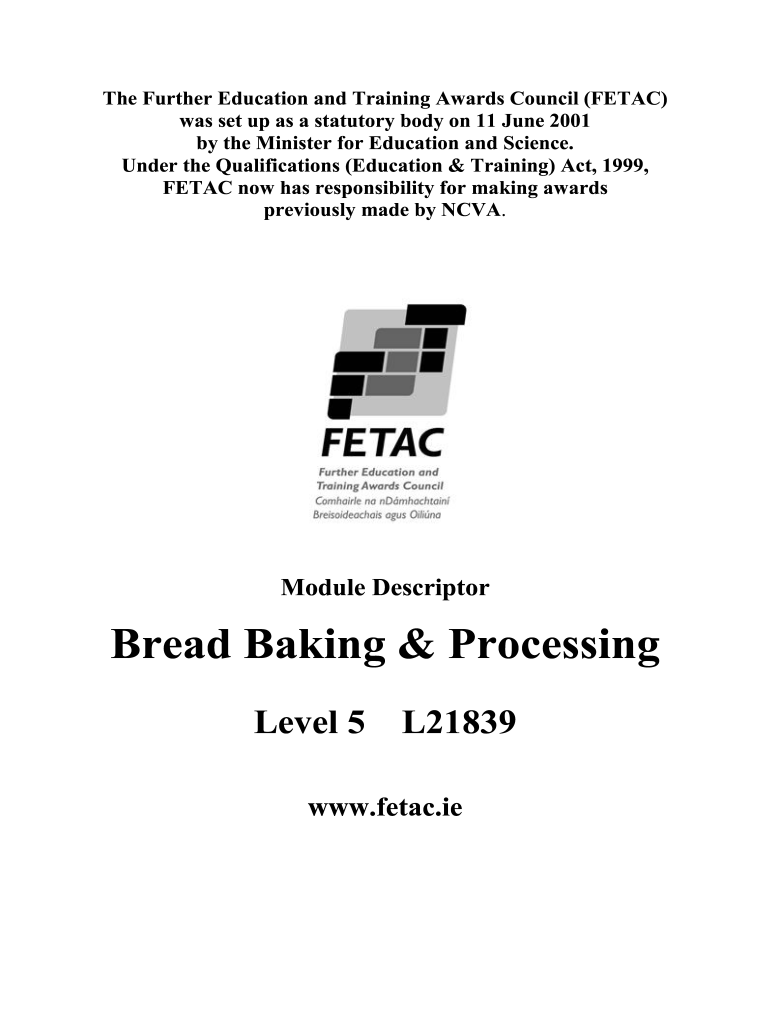 The Further Education and Training Awards Council (FETAC) was set up as a statutory body on 11 June 2001 by the Minister for Education and Science. Under the Qualifications (Education & Training) Act, 1999, FETAC now has responsibility for making awards previously made by NCVA.

FETAC
Further Education and
Training Awards Council
Comhairle na nDámhachtainí
Breisoideachais agus Oiliúna

Module Descriptor

Bread Baking & Processing

Level 5 L21839

www.fetac.ie